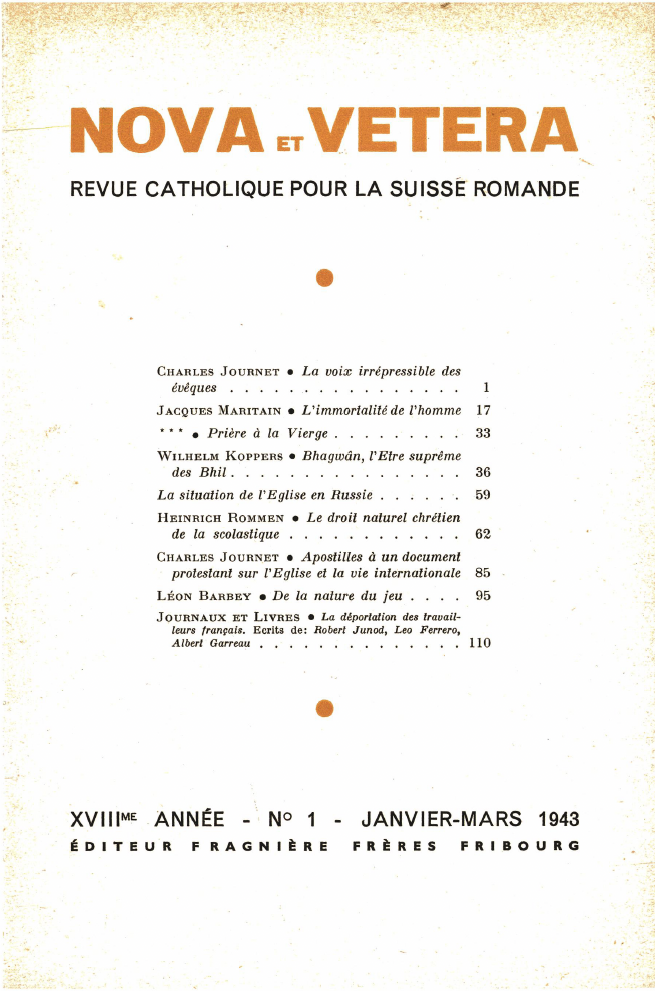 NOVA ET VETERA

REVUE CATHOLIQUE POUR LA SUISSE ROMANDE

CHARLES JOURNET • La voix irrépressible des évêques 1

JACQUES MARITAIN • L'immortalité de l'homme 17

*** • Prière à la Vierge 33

WILHELM KOPPERS • Bhagwân, l'Etre suprême des Bhil 36

La situation de l'Eglise en Russie 59

HEINRICH ROMMEN • Le droit naturel chrétien de la scolastique 62

CHARLES JOURNET • Apostilles à un document protestant sur l'Eglise et la vie internationale 85

LÉON BARBEY • De la nature du jeu 95

JOURNAUX ET LIVRES • La déportation des travailleurs français. Ecrits de: Robert Junod, Leo Ferrero, Albert Garreau 110

XVIIIME ANNÉE - No 1 - JANVIER-MARS 1943
ÉDITEUR FRAGNIÈRE FRÈRES FRIBOURG